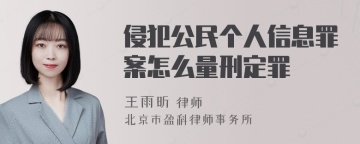 侵犯公民个人信息罪案怎么量刑定罪

王雨昕 律师
北京市盈科律师事务所